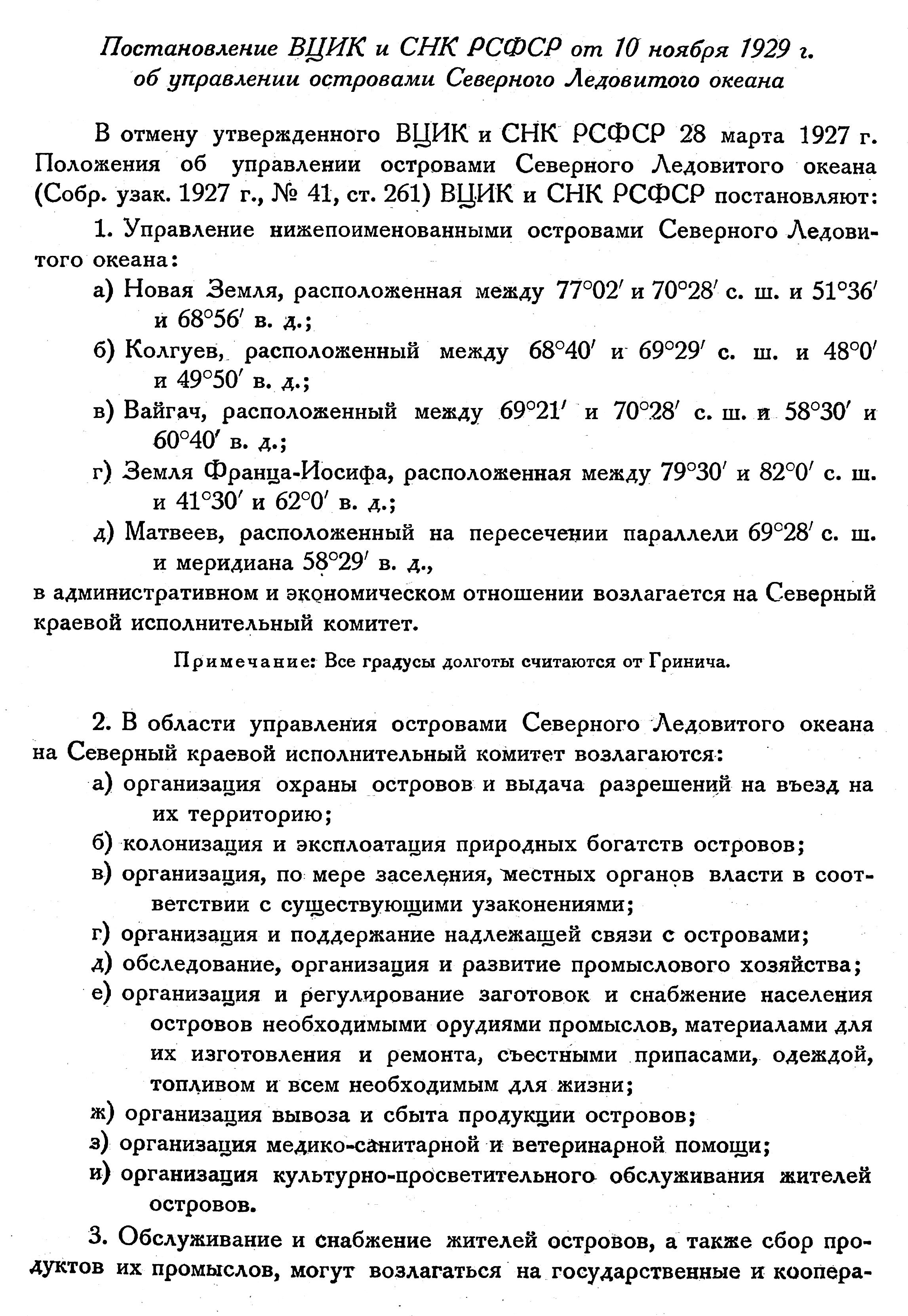 Постановление ВЦИК и СНК РСФСР от 10 ноября 1929 г. об управлении островами Северного Ледовитого океана

В отмену утвержденного ВЦИК и СНК РСФСР 28 марта 1927 г. Положения об управлении островами Северного Ледовитого океана (Собр. узак. 1927 г., № 41, ст. 261) ВЦИК и СНК РСФСР постановляют:

1. Управление нижепоименованными островами Северного Ледовитого океана:

а) Новая Земля, расположенная между $77°02'$ и $70°28'$ с. ш. и $51°36'$ и $68°56'$ в. д.;

б) Колгуев, расположенный между $68°40'$ и $69°29'$ с. ш. и $48°0'$ и $49°50'$ в. д.;

в) Вайгач, расположенный между $69°21'$ и $70°28'$ с. ш. и $58°30'$ и $60°40'$ в. д.;

г) Земля Франца-Иосифа, расположенная между $79°30'$ и $82°0'$ с. ш. и $41°30'$ и $62°0'$ в. д.;

д) Матвеев, расположенный на пересечении параллели $69°28'$ с. ш. и меридиана $58°29'$ в. д.,

в административном и экономическом отношении возлагается на Северный краевой исполнительный комитет.

Примечание: Все градусы долготы считаются от Гринича.

2. В области управления островами Северного Ледовитого океана на Северный краевой исполнительный комитет возлагаются:

а) организация охраны островов и выдача разрешений на въезд на их территорию;

б) колонизация и эксплоатация природных богатств островов;

в) организация, по мере заселения, местных органов власти в соответствии с существующими узаконениями;

г) организация и поддержание надлежащей связи с островами;

д) обследование, организация и развитие промыслового хозяйства;

е) организация и регулирование заготовок и снабжение населения островов необходимыми орудиями промыслов, материалами для их изготовления и ремонта, съестными припасами, одеждой, топливом и всем необходимым для жизни;

ж) организация вывоза и сбыта продукции островов;

з) организация медико-санитарной и ветеринарной помощи;

и) организация культурно-просветительного обслуживания жителей островов.

3. Обслуживание и снабжение жителей островов, а также сбор продуктов их промыслов, могут возлагаться на государственные и коопера-